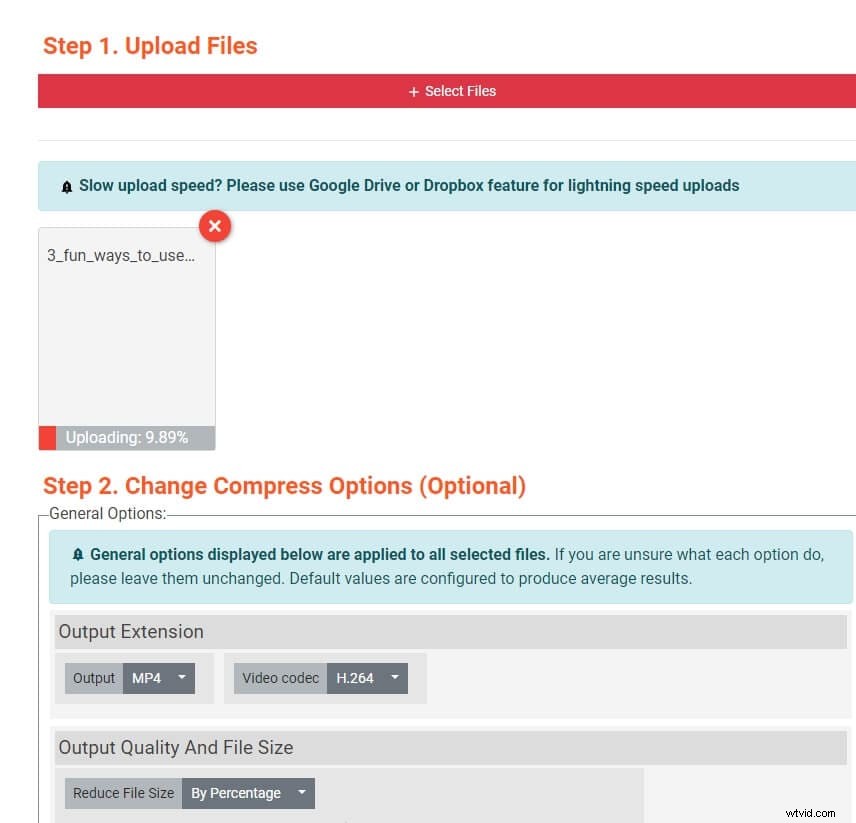 Step 1. Upload Files

+ Select Files

Slow upload speed? Please use Google Drive or Dropbox feature for lightning speed uploads

3_fun_ways_to_use...

Uploading: 9.89%

Step 2. Change Compress Options (Optional)

General Options:

General options displayed below are applied to all selected files. If you are unsure what each option do, please leave them unchanged. Default values are configured to produce average results.

Output Extension

Output MP4

Video codec H.264

Output Quality And File Size

Reduce File Size By Percentage

wtvid.com